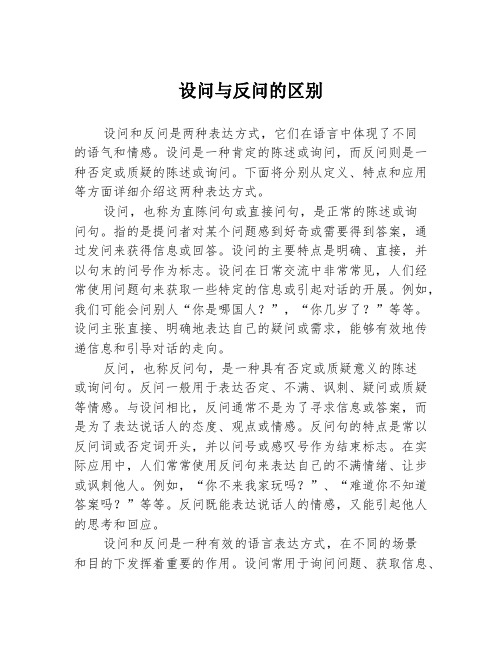 设问与反问的区别

设问和反问是两种表达方式，它们在语言中体现了不同的语气和情感。设问是一种肯定的陈述或询问，而反问则是一种否定或质疑的陈述或询问。下面将分别从定义、特点和应用等方面详细介绍这两种表达方式。

设问，也称为直陈问句或直接问句，是正常的陈述或询问句。指的是提问者对某个问题感到好奇或需要得到答案，通过发问来获得信息或回答。设问的主要特点是明确、直接，并以句末的问号作为标志。设问在日常交流中非常常见，人们经常使用问题句来获取一些特定的信息或引起对话的开展。例如，我们可能会问别人“你是哪国人？”，“你几岁了？”等等。设问主张直接、明确地表达自己的疑问或需求，能够有效地传递信息和引导对话的走向。

反问，也称反问句，是一种具有否定或质疑意义的陈述或询问句。反问一般用于表达否定、不满、讽刺、疑问或质疑等情感。与设问相比，反问通常不是为了寻求信息或答案，而是为了表达说话人的态度、观点或情感。反问句的特点是常以反问词或否定词开头，并以问号或感叹号作为结束标志。在实际应用中，人们常常使用反问句来表达自己的不满情绪、让步或讽刺他人。例如，“你不来我家玩吗？”、“难道你不知道答案吗？”等等。反问既能表达说话人的情感，又能引起他人的思考和回应。

设问和反问是一种有效的语言表达方式，在不同的场景和目的下发挥着重要的作用。设问常用于询问问题、获取信息、